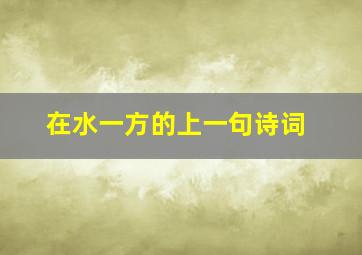 在水一方的上一句诗词